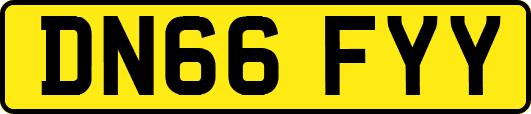 DN66 FYY